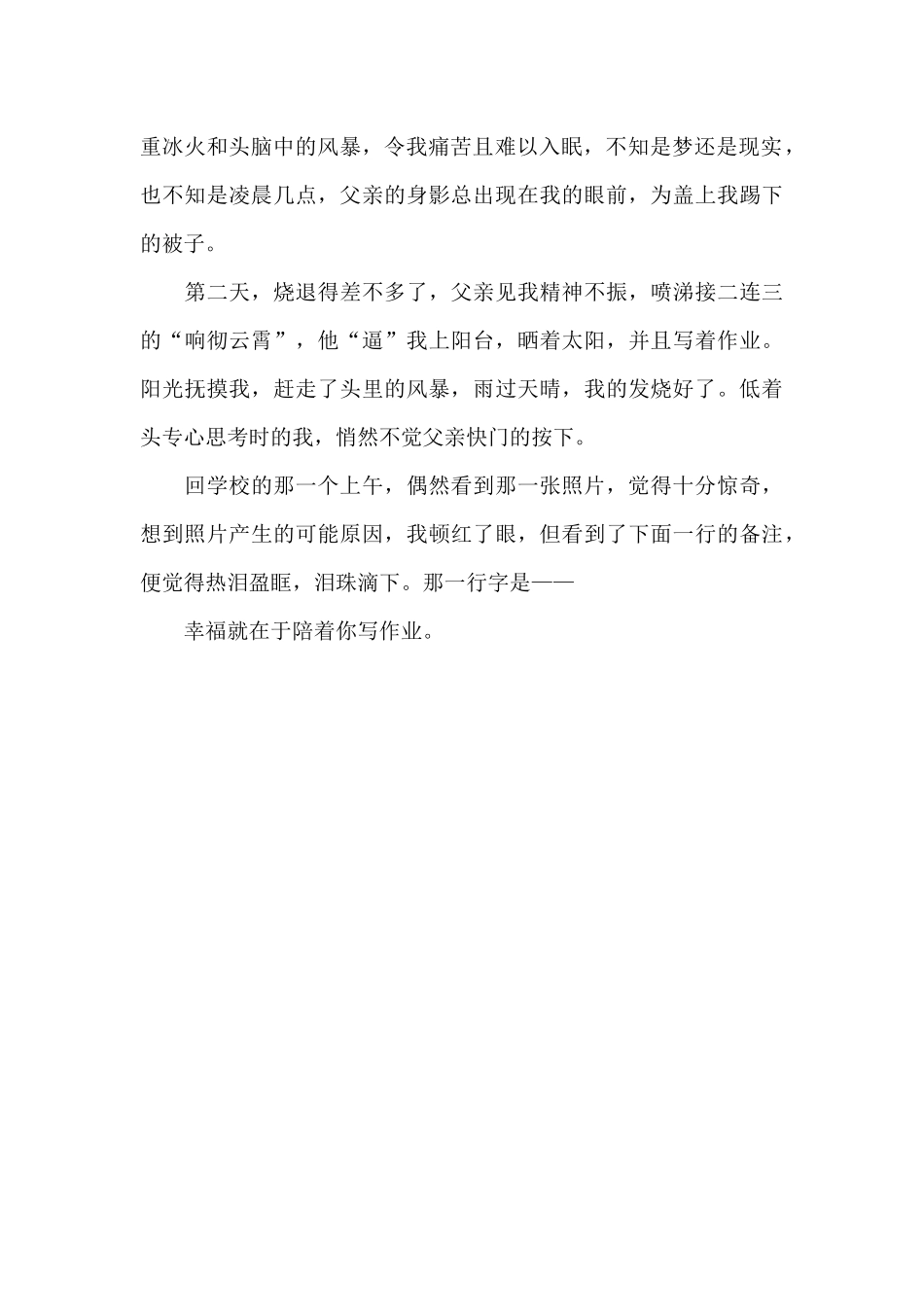 重冰火和头脑中的风暴，令我痛苦且难以入眠，不知是梦还是现实，也不知是凌晨几点，父亲的身影总出现在我的眼前，为盖上我踢下的被子。

第二天，烧退得差不多了，父亲见我精神不振，喷涕接二连三的“响彻云霄”，他“逼”我上阳台，晒着太阳，并且写着作业。阳光抚摸我，赶走了头里的风暴，雨过天晴，我的发烧好了。低着头专心思考时的我，悄然不觉父亲快门的按下。

回学校的那一个上午，偶然看到那一张照片，觉得十分惊奇，想到照片产生的可能原因，我顿红了眼，但看到了下面一行的备注，便觉得热泪盈眶，泪珠滴下。那一行字是——

幸福就在于陪着你写作业。